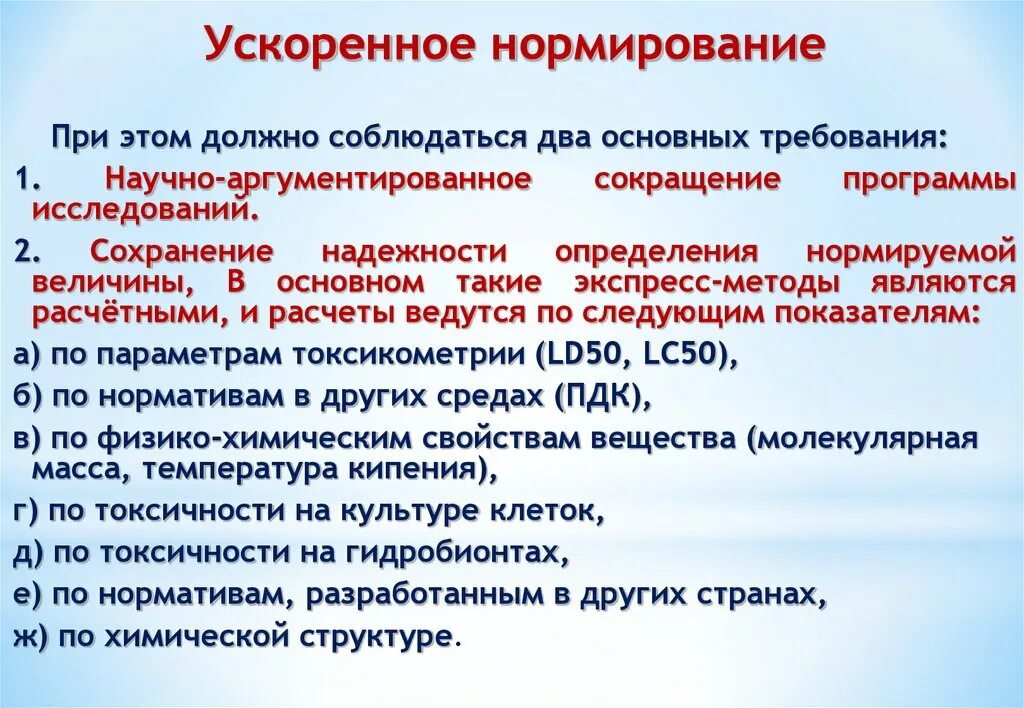 Ускоренное нормирование

При этом должно соблюдаться два основных требования:

1. Научно-аргументированное сокращение программы исследований.

2. Сохранение надежности определения нормируемой величины, В основном такие экспресс-методы являются расчётными, и расчеты ведутся по следующим показателям:

а) по параметрам токсикометрии (LD50, LC50),

б) по нормативам в других средах (ПДК),

в) по физико-химическим свойствам вещества (молекулярная масса, температура кипения),

г) по токсичности на культуре клеток,

д) по токсичности на гидробионтах,

е) по нормативам, разработанным в других странах,

ж) по химической структуре.